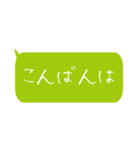 こんばんは